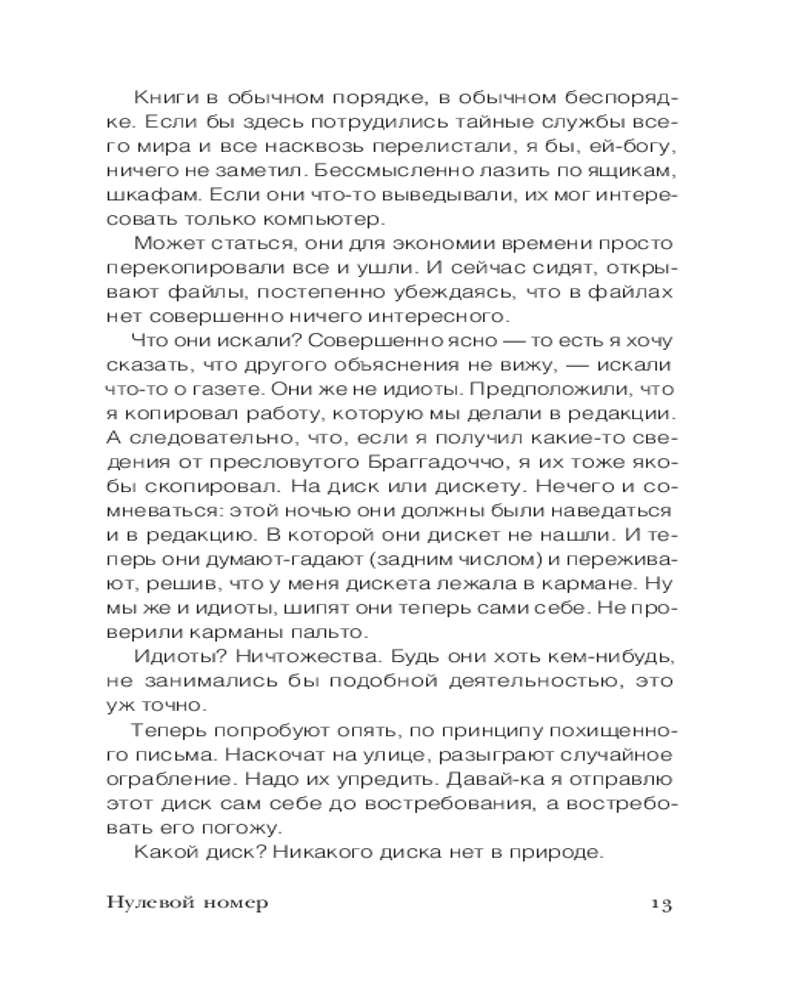 Книги в обычном порядке, в обычном беспорядке. Если бы здесь потрудились тайные службы всего мира и все насквозь перелистали, я бы, ей-богу, ничего не заметил. Бессмысленно лазить по ящикам, шкафам. Если они что-то выведывали, их мог интересовать только компьютер.

Может статься, они для экономии времени просто перекопировали все и ушли. И сейчас сидят, открывают файлы, постепенно убеждаясь, что в файлах нет совершенно ничего интересного.

Что они искали? Совершенно ясно — то есть я хочу сказать, что другого объяснения не вижу, — искали что-то о газете. Они же не идиоты. Предположили, что я копировал работу, которую мы делали в редакции. А следовательно, что, если я получил какие-то сведения от пресловутого Браггадоччо, я их тоже якобы скопировал. На диск или дискету. Нечего и сомневаться: этой ночью они должны были наведаться и в редакцию. В которой они дискет не нашли. И теперь они думают-гадают (задним числом) и переживают, решив, что у меня дискета лежала в кармане. Ну мы же и идиоты, шипят они теперь сами себе. Не проверили карманы пальто.

Идиоты? Ничтожества. Будь они хоть кем-нибудь, не занимались бы подобной деятельностью, это уж точно.

Теперь попробуют опять, по принципу похищенного письма. Наскочат на улице, разыграют случайное ограбление. Надо их упредить. Давай-ка я отправлю этот диск сам себе до востребования, а востребовать его погожу.

Какой диск? Никакого диска нет в природе.

Нулевой номер 13